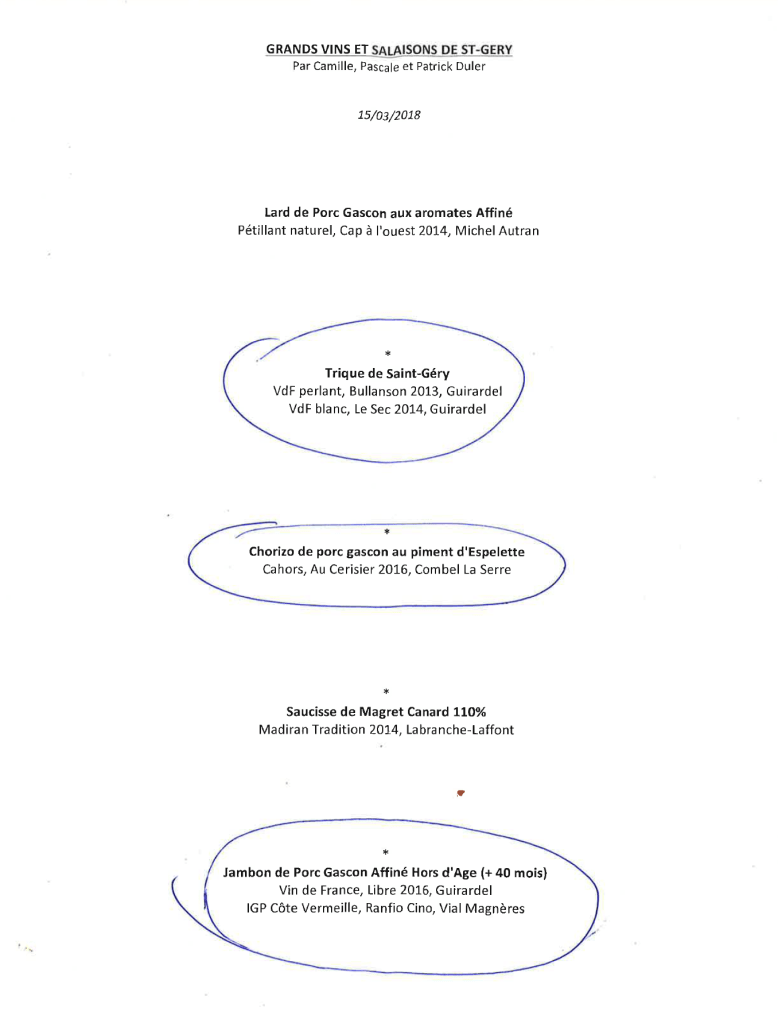 GRANDS VINS ET SALAISONS DE ST-GERY
Par Camille, Pascale et Patrick Duler

15/03/2018

Lard de Porc Gascon aux aromates Affiné
Pétillant naturel, Cap à l'ouest 2014, Michel Autran

*
Trique de Saint-Géry
VdF perlant, Bullanson 2013, Guirardel
VdF blanc, Le Sec 2014, Guirardel

*
Chorizo de porc gascon au piment d'Espelette
Cahors, Au Cerisier 2016, Combel La Serre

*
Saucisse de Magret Canard 110%
Madiran Tradition 2014, Labranche-Laffont

*
Jambon de Porc Gascon Affiné Hors d'Age (+ 40 mois)
Vin de France, Libre 2016, Guirardel
IGP Côte Vermeille, Ranfio Cino, Vial Magnères